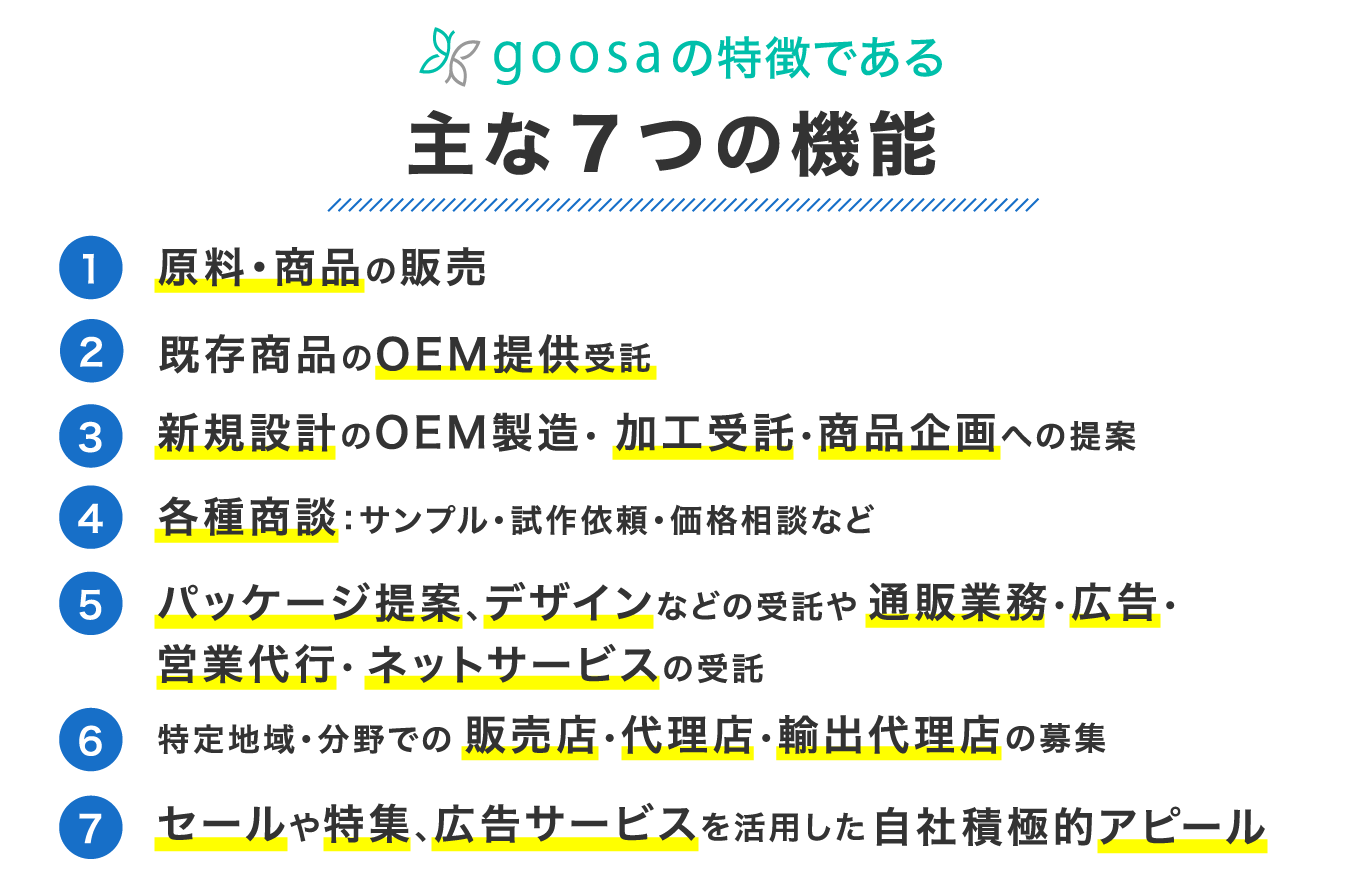 goosaの特徴である

主な7つの機能

1 原料・商品の販売

2 既存商品のOEM提供受託

3 新規設計のOEM製造・加工受託・商品企画への提案

4 各種商談：サンプル・試作依頼・価格相談など

5 パッケージ提案、デザインなどの受託や通販業務・広告・営業代行・ネットサービスの受託

6 特定地域・分野での販売店・代理店・輸出代理店の募集

7 セールや特集、広告サービスを活用した自社積極的アピール